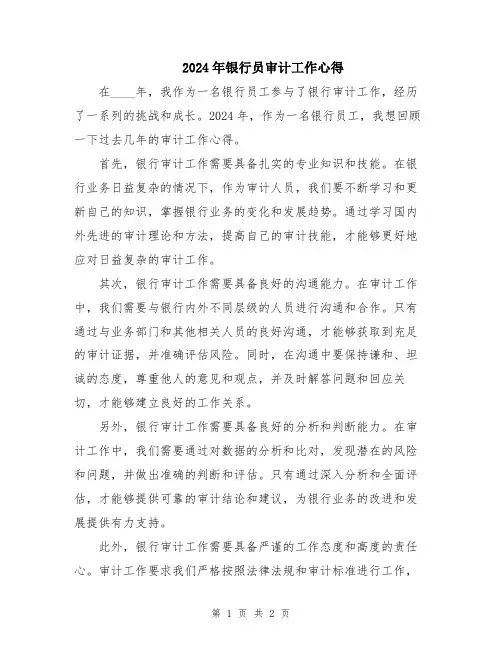 2024年银行员审计工作心得

在____年，我作为一名银行员工参与了银行审计工作，经历了一系列的挑战和成长。2024年，作为一名银行员工，我想回顾一下过去几年的审计工作心得。

首先，银行审计工作需要具备扎实的专业知识和技能。在银行业务日益复杂的情况下，作为审计人员，我们要不断学习和更新自己的知识，掌握银行业务的变化和发展趋势。通过学习国内外先进的审计理论和方法，提高自己的审计技能，才能够更好地应对日益复杂的审计工作。

其次，银行审计工作需要具备良好的沟通能力。在审计工作中，我们需要与银行内外不同层级的人员进行沟通和合作。只有通过与业务部门和其他相关人员的良好沟通，才能够获取到充足的审计证据，并准确评估风险。同时，在沟通中要保持谦和、坦诚的态度，尊重他人的意见和观点，并及时解答问题和回应关切，才能够建立良好的工作关系。

另外，银行审计工作需要具备良好的分析和判断能力。在审计工作中，我们需要通过对数据的分析和比对，发现潜在的风险和问题，并做出准确的判断和评估。只有通过深入分析和全面评估，才能够提供可靠的审计结论和建议，为银行业务的改进和发展提供有力支持。

此外，银行审计工作需要具备严谨的工作态度和高度的责任心。审计工作要求我们严格按照法律法规和审计标准进行工作，

第 1 页 共 2 页